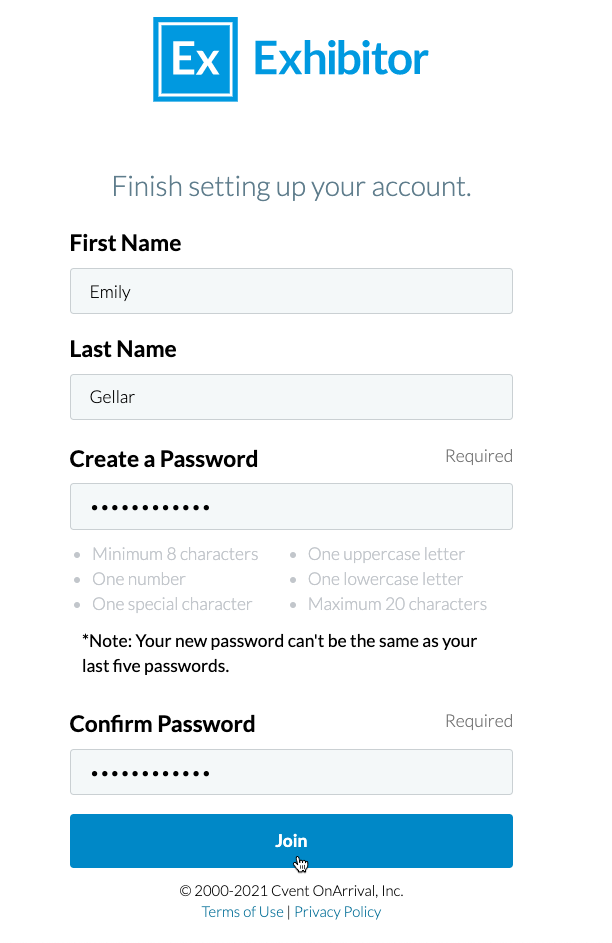 Ex Exhibitor

Finish setting up your account.

First Name

Emily

Last Name

Gellar

Create a Password

Required

••••••••••••

- Minimum 8 characters
- One number
- One special character

- One uppercase letter
- One lowercase letter
- Maximum 20 characters

*Note: Your new password can't be the same as your last five passwords.

Confirm Password

Required

••••••••••••

Join

© 2000-2021 Cvent OnArrival, Inc.
Terms of Use | Privacy Policy